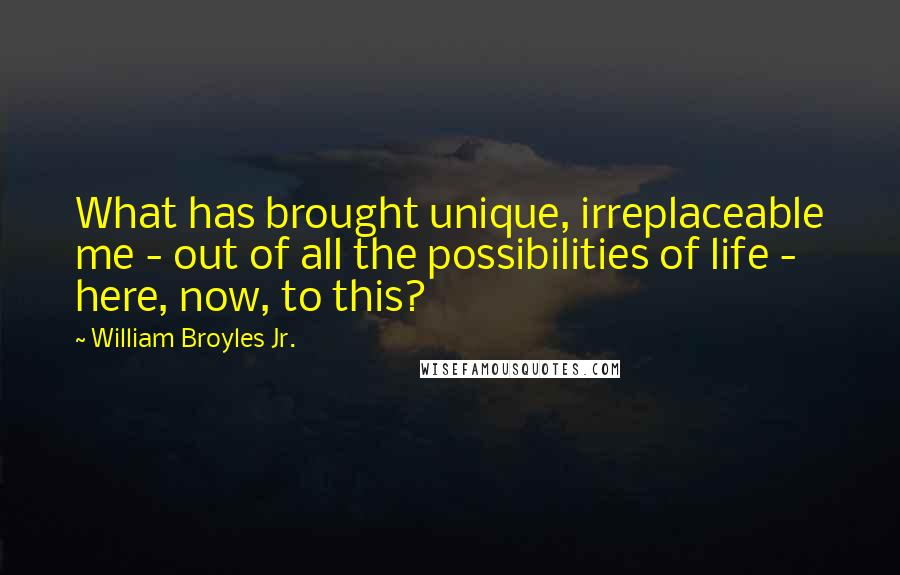 What has brought unique, irreplaceable me - out of all the possibilities of life - here, now, to this?

~ William Broyles Jr.

WISEFAMOUSQUOTES.COM